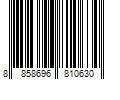 8 858696 810630